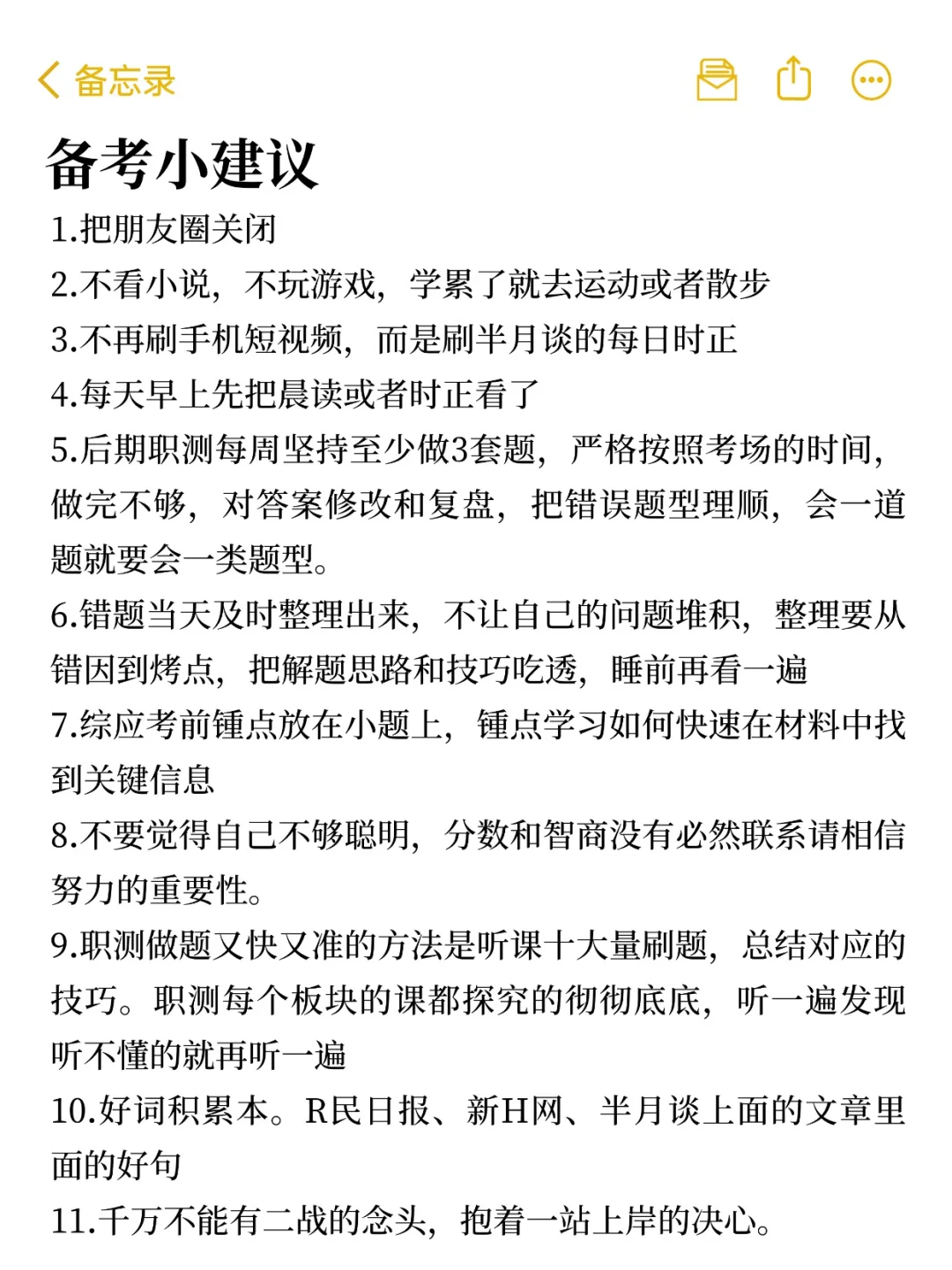 备忘录

备考小建议

1.把朋友圈关闭

2.不看小说，不玩游戏，学累了就去运动或者散步

3.不再刷手机短视频，而是刷半月谈的每日时正

4.每天早上先把晨读或者时正看了

5.后期职测每周坚持至少做3套题，严格按照考场的时间，做完不够，对答案修改和复盘，把错误题型理顺，会一道题就要会一类题型。

6.错题当天及时整理出来，不让自己的问题堆积，整理要从错因到烤点，把解题思路和技巧吃透，睡前再看一遍

7.综应考前锺点放在小题上，锺点学习如何快速在材料中找到关键信息

8.不要觉得自己不够聪明，分数和智商没有必然联系请相信努力的重要性。

9.职测做题又快又准的方法是听课十大量刷题，总结对应的技巧。职测每个板块的课都探究的彻彻底底，听一遍发现听不懂的就再听一遍

10.好词积累本。R民日报、新H网、半月谈上面的文章里面的好句

11.千万不能有二战的念头，抱着一站上岸的决心。